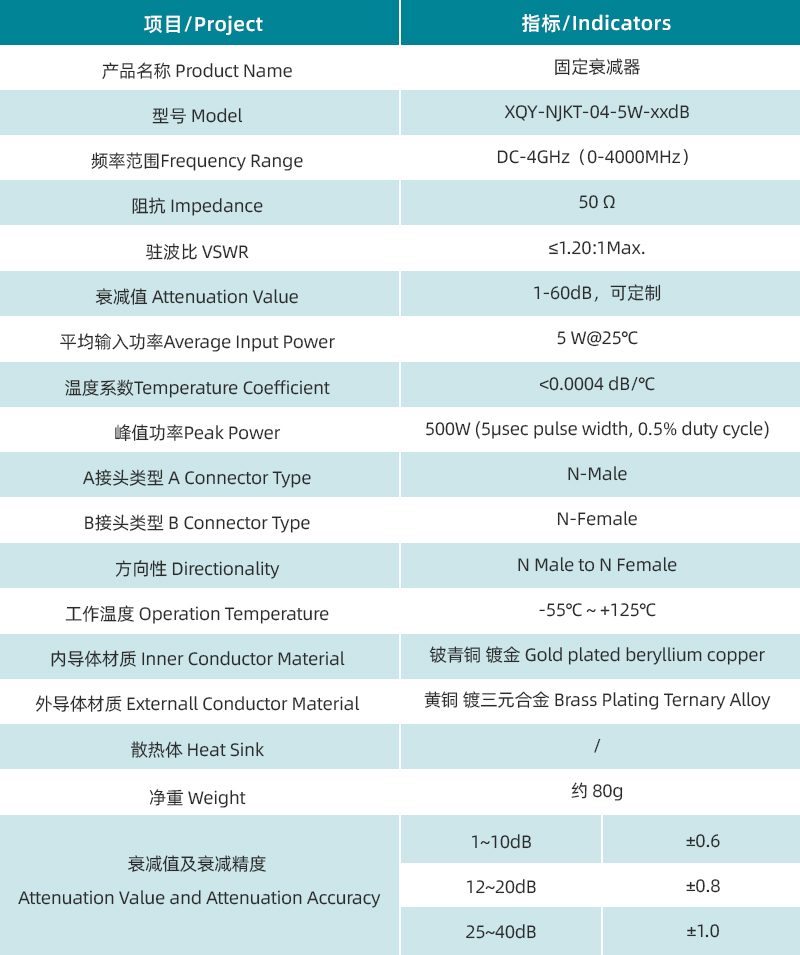 | 项目/Project | 指标/Indicators | |
|---|---|---|
| 产品名称 Product Name | 固定衰减器 | |
| 型号 Model | XQY-NJKT-04-5W-xxdB | |
| 频率范围Frequency Range | DC-4GHz（0-4000MHz） | |
| 阻抗 Impedance | 50 Ω | |
| 驻波比 VSWR | ≤1.20:1Max. | |
| 衰减值 Attenuation Value | 1-60dB，可定制 | |
| 平均输入功率Average Input Power | 5 W@25℃ | |
| 温度系数Temperature Coefficient | <0.0004 dB/℃ | |
| 峰值功率Peak Power | 500W (5μsec pulse width, 0.5% duty cycle) | |
| A接头类型 A Connector Type | N-Male | |
| B接头类型 B Connector Type | N-Female | |
| 方向性 Directionality | N Male to N Female | |
| 工作温度 Operation Temperature | -55℃ ~ +125℃ | |
| 内导体材质 Inner Conductor Material | 铍青铜 镀金 Gold plated beryllium copper | |
| 外导体材质 Externall Conductor Material | 黄铜 镀三元合金 Brass Plating Ternary Alloy | |
| 散热体 Heat Sink | / | |
| 净重 Weight | 约 80g | |
| 衰减值及衰减精度 Attenuation Value and Attenuation Accuracy | 1~10dB | ±0.6 |
| | 12~20dB | ±0.8 |
| | 25~40dB | ±1.0 |